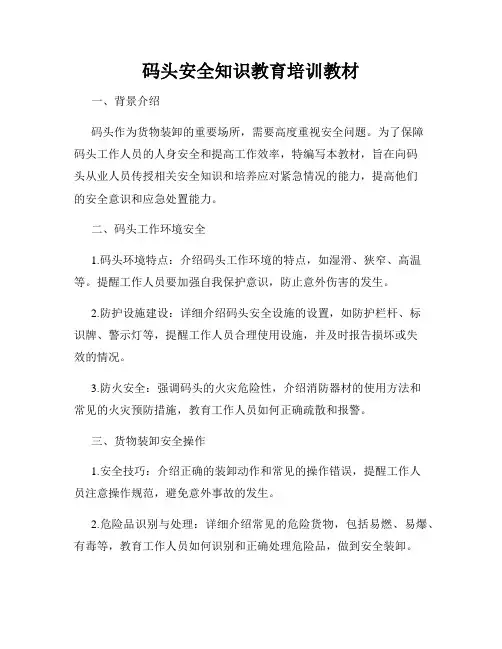 码头安全知识教育培训教材

一、背景介绍

码头作为货物装卸的重要场所，需要高度重视安全问题。为了保障码头工作人员的人身安全和提高工作效率，特编写本教材，旨在向码头从业人员传授相关安全知识和培养应对紧急情况的能力，提高他们的安全意识和应急处置能力。

二、码头工作环境安全

1.码头环境特点：介绍码头工作环境的特点，如湿滑、狭窄、高温等。提醒工作人员要加强自我保护意识，防止意外伤害的发生。

2.防护设施建设：详细介绍码头安全设施的设置，如防护栏杆、标识牌、警示灯等，提醒工作人员合理使用设施，并及时报告损坏或失效的情况。

3.防火安全：强调码头的火灾危险性，介绍消防器材的使用方法和常见的火灾预防措施，教育工作人员如何正确疏散和报警。

三、货物装卸安全操作

1.安全技巧：介绍正确的装卸动作和常见的操作错误，提醒工作人员注意操作规范，避免意外事故的发生。

2.危险品识别与处理：详细介绍常见的危险货物，包括易燃、易爆、有毒等，教育工作人员如何识别和正确处理危险品，做到安全装卸。